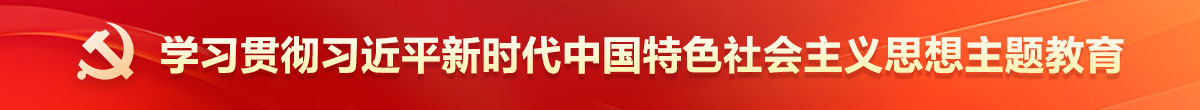 学习贯彻习近平新时代中国特色社会主义思想主题教育